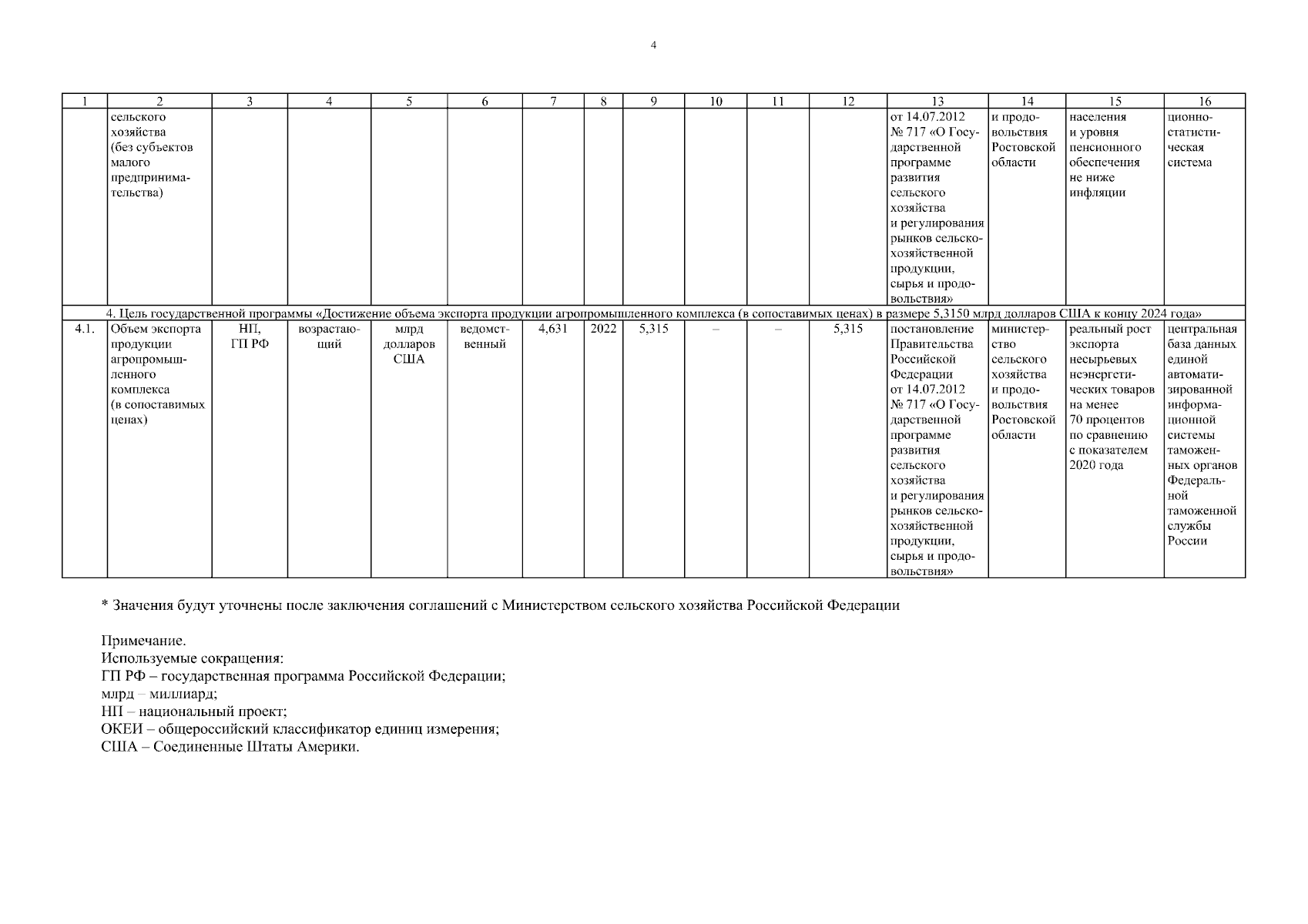 4

| 1 | 2 | 3 | 4 | 5 | 6 | 7 | 8 | 9 | 10 | 11 | 12 | 13 | 14 | 15 | 16 |
|---|---|---|---|---|---|---|---|---|---|---|---|---|---|---|---|
| | сельского хозяйства (без субъектов малого предпринимательства) | | | | | | | | | | | от 14.07.2012 № 717 «О Государственной программе развития сельского хозяйства и регулирования рынков сельскохозяйственной продукции, сырья и продовольствия» | и продовольствия Ростовской области | населения и уровня пенсионного обеспечения не ниже инфляции | ционно-статистическая система |
| 4. Цель государственной программы «Достижение объема экспорта продукции агропромышленного комплекса (в сопоставимых ценах) в размере 5,3150 млрд долларов США к концу 2024 года» | | | | | | | | | | | | | | | |
| 4.1. | Объем экспорта продукции агропромышленного комплекса (в сопоставимых ценах) | НП, ГП РФ | возрастающий | млрд долларов США | ведомственный | 4,631 | 2022 | 5,315 | – | – | 5,315 | постановление Правительства Российской Федерации от 14.07.2012 № 717 «О Государственной программе развития сельского хозяйства и регулирования рынков сельскохозяйственной продукции, сырья и продовольствия» | министерство сельского хозяйства и продовольствия Ростовской области | реальный рост экспорта несырьевых неэнергетических товаров на менее 70 процентов по сравнению с показателем 2020 года | центральная база данных единой автоматизированной информационной системы таможенных органов Федеральной таможенной службы России |

* Значения будут уточнены после заключения соглашений с Министерством сельского хозяйства Российской Федерации

Примечание.
Используемые сокращения:
ГП РФ – государственная программа Российской Федерации;
млрд – миллиард;
НП – национальный проект;
ОКЕИ – общероссийский классификатор единиц измерения;
США – Соединенные Штаты Америки.